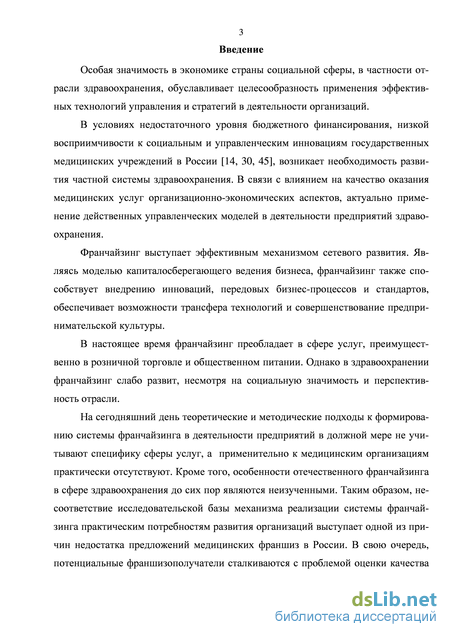 3

Введение

Особая значимость в экономике страны социальной сферы, в частности отрасли здравоохранения, обуславливает целесообразность применения эффективных технологий управления и стратегий в деятельности организаций.

В условиях недостаточного уровня бюджетного финансирования, низкой восприимчивости к социальным и управленческим инновациям государственных медицинских учреждений в России [14, 30, 45], возникает необходимость развития частной системы здравоохранения. В связи с влиянием на качество оказания медицинских услуг организационно-экономических аспектов, актуально применение действенных управленческих моделей в деятельности предприятий здравоохранения.

Франчайзинг выступает эффективным механизмом сетевого развития. Являясь моделью капиталосберегающего ведения бизнеса, франчайзинг также способствует внедрению инноваций, передовых бизнес-процессов и стандартов, обеспечивает возможности трансфера технологий и совершенствование предпринимательской культуры.

В настоящее время франчайзинг преобладает в сфере услуг, преимущественно в розничной торговле и общественном питании. Однако в здравоохранении франчайзинг слабо развит, несмотря на социальную значимость и перспективность отрасли.

На сегодняшний день теоретические и методические подходы к формированию системы франчайзинга в деятельности предприятий в должной мере не учитывают специфику сферы услуг, а применительно к медицинским организациям практически отсутствуют. Кроме того, особенности отечественного франчайзинга в сфере здравоохранения до сих пор являются неизученными. Таким образом, несоответствие исследовательской базы механизма реализации системы франчайзинга практическим потребностям развития организаций выступает одной из причин недостатка предложений медицинских франшиз в России. В свою очередь, потенциальные франшизополучатели сталкиваются с проблемой оценки качества

dsLib.net
библиотека диссертаций